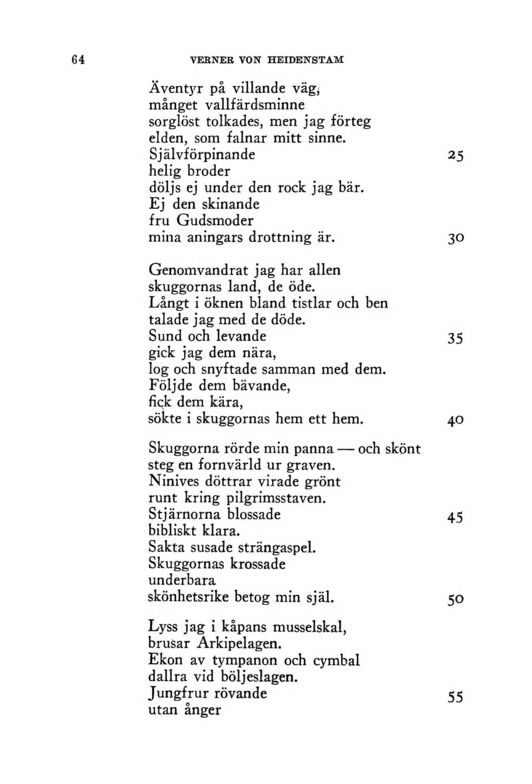 64 VERNER VON HEIDENSTAM

Äventyr på villande väg,
månget vallfärdsminne
sorglöst tolkades, men jag förteg
elden, som falnar mitt sinne.
Självförpinande 25
helig broder
döljs ej under den rock jag bär.
Ej den skinande
fru Gudsmoder
mina aningars drottning är. 30

Genomvandrat jag har allen
skuggornas land, de öde.
Långt i öknen bland tistlar och ben
talade jag med de döde.
Sund och levande 35
gick jag dem nära,
log och snyftade samman med dem.
Följde dem bävande,
fick dem kära,
sökte i skuggornas hem ett hem. 40

Skuggorna rörde min panna — och skönt
steg en fornvärld ur graven.
Ninives döttrar virade grönt
runt kring pilgrimsstaven.
Stjärnorna blossade 45
bibliskt klara.
Sakta susade strängaspel.
Skuggornas krossade
underbara
skönhetsrike betog min själ. 50

Lyss jag i kåpans musselskal,
brusar Arkipelagen.
Ekon av tympanon och cymbal
dallra vid böljeslagen.
Jungfrur rövande 55
utan ånger